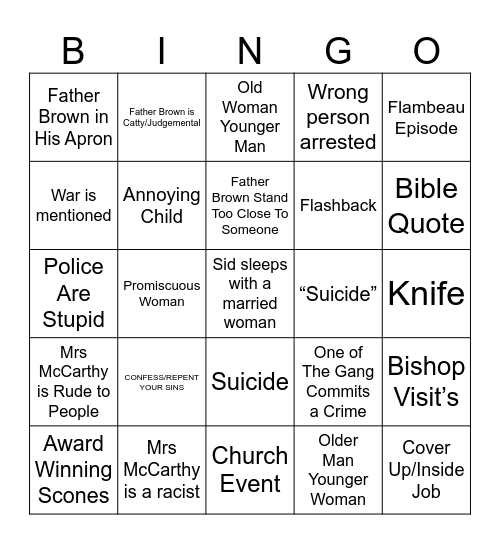 | B | I | N | G | O |
|---|---|---|---|---|
| Father Brown in His Apron | Father Brown is Catty/Judgemental | Old Woman Younger Man | Wrong person arrested | Flambeau Episode |
| War is mentioned | Annoying Child | Father Brown Stand Too Close To Someone | Flashback | Bible Quote |
| Police Are Stupid | Promiscuous Woman | Sid sleeps with a married woman | “Suicide” | Knife |
| Mrs McCarthy is Rude to People | CONFESS/REPENT YOUR SINS | Suicide | One of The Gang Commits a Crime | Bishop Visit’s |
| Award Winning Scones | Mrs McCarthy is a racist | Church Event | Older Man Younger Woman | Cover Up/Inside Job |